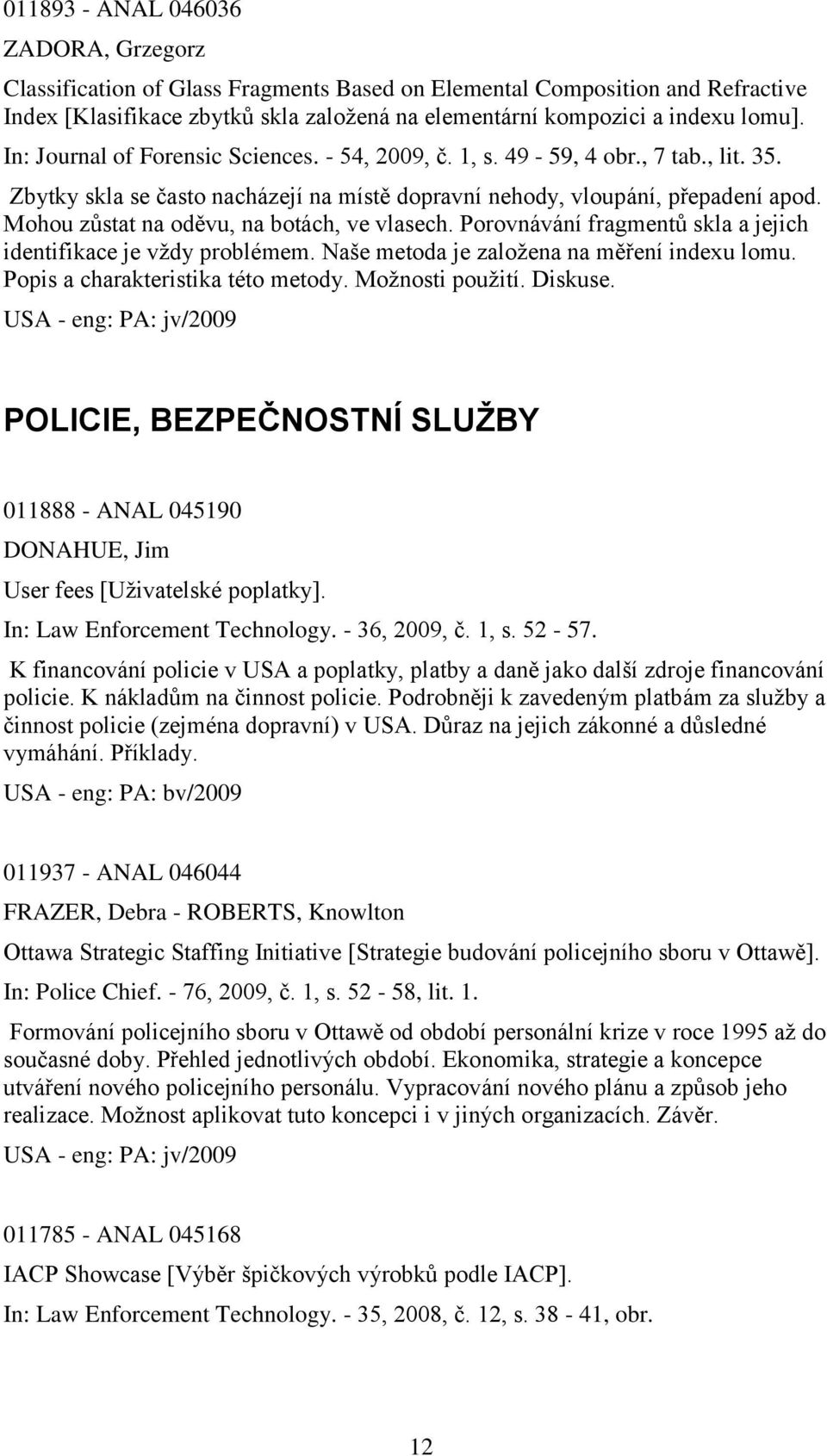 011893 - ANAL 046036

ZADORA, Grzegorz

Classification of Glass Fragments Based on Elemental Composition and Refractive Index [Klasifikace zbytků skla založená na elementární kompozici a indexu lomu].

In: Journal of Forensic Sciences. - 54, 2009, č. 1, s. 49 - 59, 4 obr., 7 tab., lit. 35.

Zbytky skla se často nacházejí na místě dopravní nehody, vloupání, přepadení apod. Mohou zůstat na oděvu, na botách, ve vlasech. Porovnávání fragmentů skla a jejich identifikace je vždy problémem. Naše metoda je založena na měření indexu lomu. Popis a charakteristika této metody. Možnosti použití. Diskuse.

USA - eng: PA: jv/2009

POLICIE, BEZPEČNOSTNÍ SLUŽBY

011888 - ANAL 045190

DONAHUE, Jim

User fees [Uživatelské poplatky].

In: Law Enforcement Technology. - 36, 2009, č. 1, s. 52 - 57.

K financování policie v USA a poplatky, platby a daně jako další zdroje financování policie. K nákladům na činnost policie. Podrobněji k zavedeným platbám za služby a činnost policie (zejména dopravní) v USA. Důraz na jejich zákonné a důsledné vymáhání. Příklady.

USA - eng: PA: bv/2009

011937 - ANAL 046044

FRAZER, Debra - ROBERTS, Knowlton

Ottawa Strategic Staffing Initiative [Strategie budování policejního sboru v Ottawě].

In: Police Chief. - 76, 2009, č. 1, s. 52 - 58, lit. 1.

Formování policejního sboru v Ottawě od období personální krize v roce 1995 až do současné doby. Přehled jednotlivých období. Ekonomika, strategie a koncepce utváření nového policejního personálu. Vypracování nového plánu a způsob jeho realizace. Možnost aplikovat tuto koncepci i v jiných organizacích. Závěr.

USA - eng: PA: jv/2009

011785 - ANAL 045168

IACP Showcase [Výběr špičkových výrobků podle IACP].

In: Law Enforcement Technology. - 35, 2008, č. 12, s. 38 - 41, obr.

12